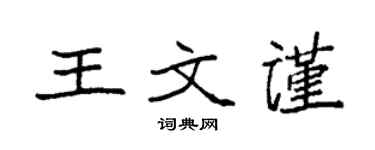 王文谨

词典网